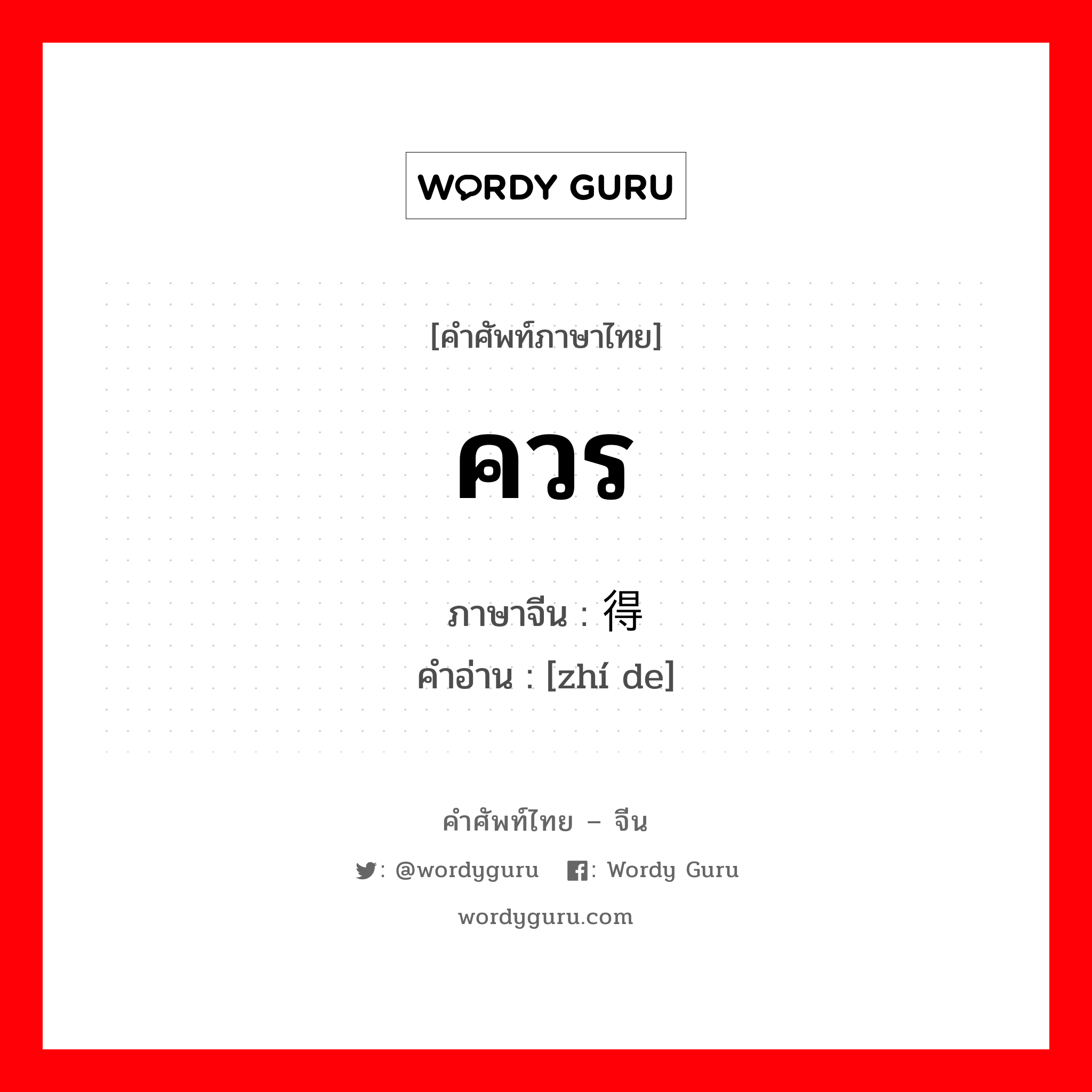 WORDY GURU

[คำศัพท์ภาษาไทย]

ควร

ภาษาจีน : 得

คำอ่าน : [zhí de]

คำศัพท์ไทย – จีน

: @wordyguru : Wordy Guru

wordyguru.com